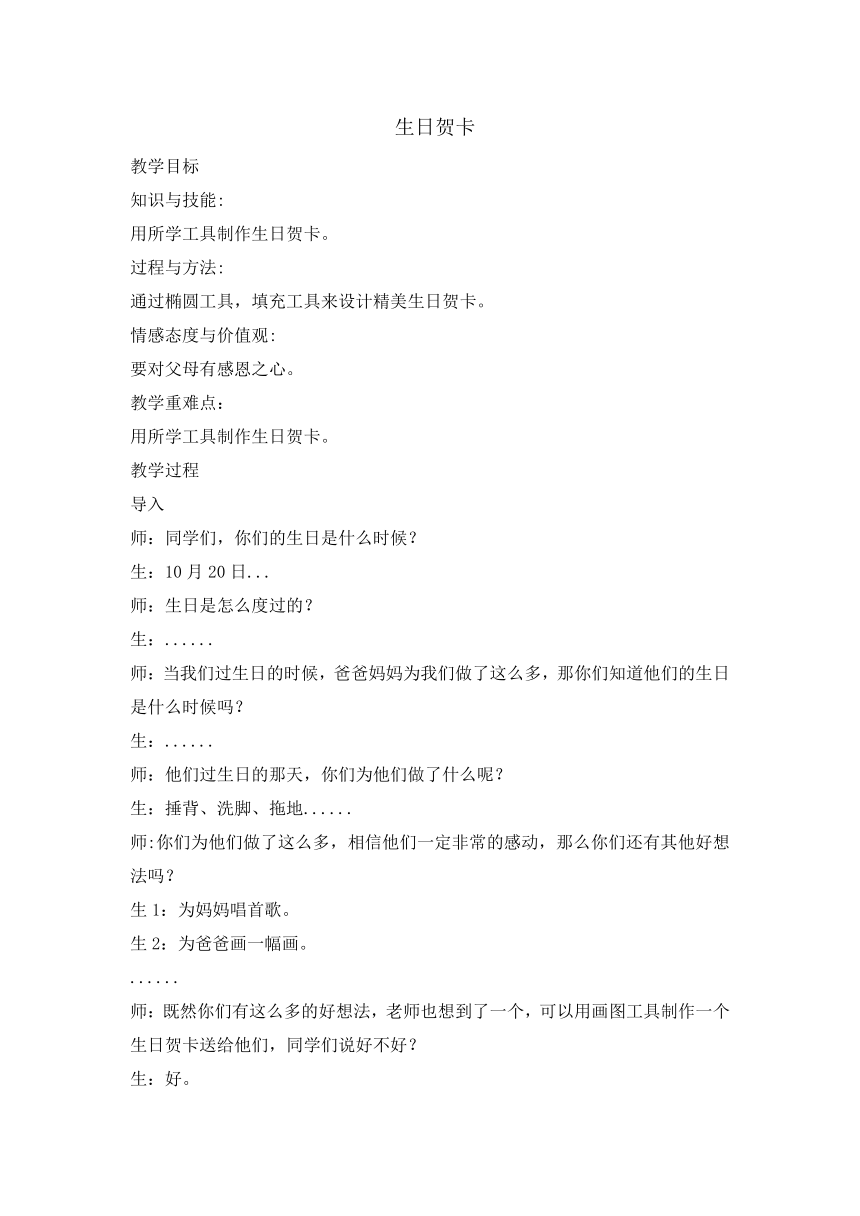 生日贺卡

教学目标

知识与技能:

用所学工具制作生日贺卡。

过程与方法:

通过椭圆工具，填充工具来设计精美生日贺卡。

情感态度与价值观:

要对父母有感恩之心。

教学重难点：

用所学工具制作生日贺卡。

教学过程

导入

师：同学们，你们的生日是什么时候？

生：10月20日...

师：生日是怎么度过的？

生：......

师：当我们过生日的时候，爸爸妈妈为我们做了这么多，那你们知道他们的生日是什么时候吗？

生：......

师：他们过生日的那天，你们为他们做了什么呢？

生：捶背、洗脚、拖地......

师:你们为他们做了这么多，相信他们一定非常的感动，那么你们还有其他好想法吗？

生1：为妈妈唱首歌。

生2：为爸爸画一幅画。

......

师：既然你们有这么多的好想法，老师也想到了一个，可以用画图工具制作一个生日贺卡送给他们，同学们说好不好？

生：好。